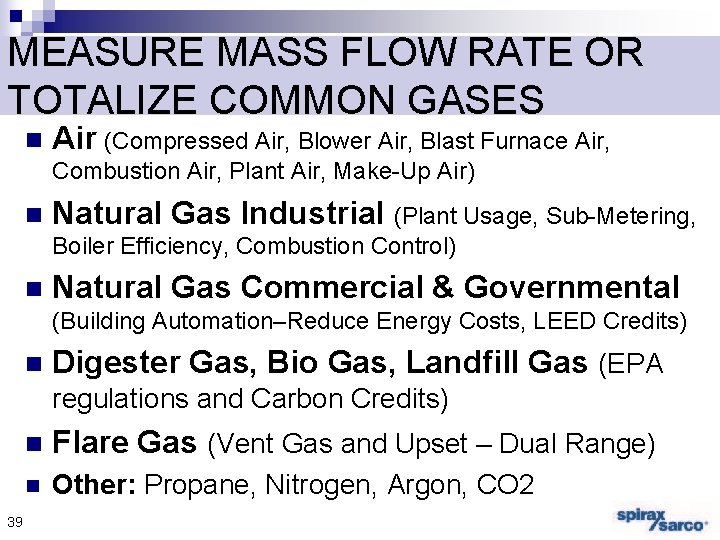 MEASURE MASS FLOW RATE OR TOTALIZE COMMON GASES

• Air (Compressed Air, Blower Air, Blast Furnace Air, Combustion Air, Plant Air, Make-Up Air)

• Natural Gas Industrial (Plant Usage, Sub-Metering, Boiler Efficiency, Combustion Control)

• Natural Gas Commercial & Governmental (Building Automation–Reduce Energy Costs, LEED Credits)

• Digester Gas, Bio Gas, Landfill Gas (EPA regulations and Carbon Credits)

• Flare Gas (Vent Gas and Upset – Dual Range)

• Other: Propane, Nitrogen, Argon, CO2

39

spirax sarco